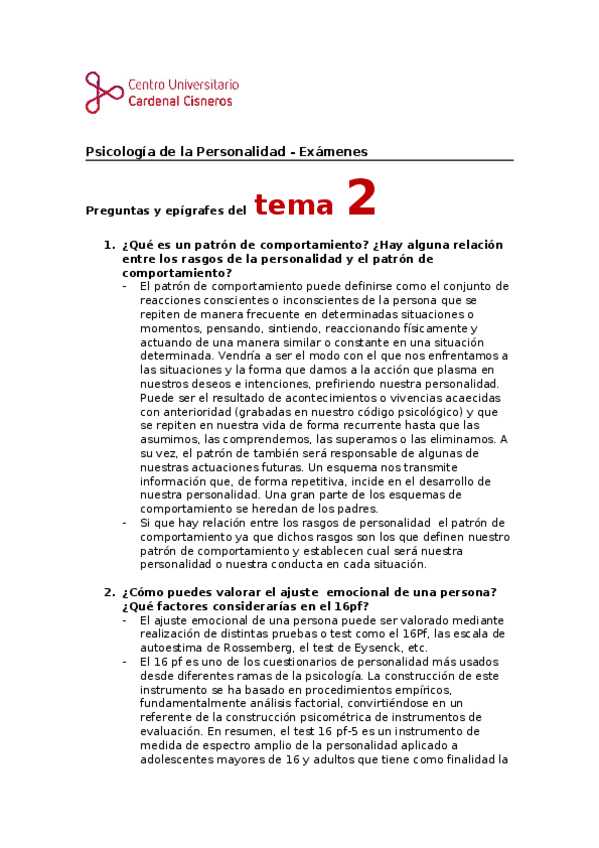 Centro Universitario
Cardenal Cisneros

Psicología de la Personalidad - Exámenes

Preguntas y epígrafes del tema 2

1. ¿Qué es un patrón de comportamiento? ¿Hay alguna relación entre los rasgos de la personalidad y el patrón de comportamiento?

- El patrón de comportamiento puede definirse como el conjunto de reacciones conscientes o inconscientes de la persona que se repiten de manera frecuente en determinadas situaciones o momentos, pensando, sintiendo, reaccionando físicamente y actuando de una manera similar o constante en una situación determinada. Vendría a ser el modo con el que nos enfrentamos a las situaciones y la forma que damos a la acción que plasma en nuestros deseos e intenciones, prefiriendo nuestra personalidad. Puede ser el resultado de acontecimientos o vivencias acaecidas con anterioridad (grabadas en nuestro código psicológico) y que se repiten en nuestra vida de forma recurrente hasta que las asumimos, las comprendemos, las superamos o las eliminamos. A su vez, el patrón de también será responsable de algunas de nuestras actuaciones futuras. Un esquema nos transmite información que, de forma repetitiva, incide en el desarrollo de nuestra personalidad. Una gran parte de los esquemas de comportamiento se heredan de los padres.

- Si que hay relación entre los rasgos de personalidad el patrón de comportamiento ya que dichos rasgos son los que definen nuestro patrón de comportamiento y establecen cual será nuestra personalidad o nuestra conducta en cada situación.

2. ¿Cómo puedes valorar el ajuste emocional de una persona? ¿Qué factores considerarías en el 16pf?

- El ajuste emocional de una persona puede ser valorado mediante realización de distintas pruebas o test como el 16Pf, las escala de autoestima de Rossemberg, el test de Eysenck, etc.

- El 16 pf es uno de los cuestionarios de personalidad más usados desde diferentes ramas de la psicología. La construcción de este instrumento se ha basado en procedimientos empíricos, fundamentalmente análisis factorial, convirtiéndose en un referente de la construcción psicométrica de instrumentos de evaluación. En resumen, el test 16 pf-5 es un instrumento de medida de espectro amplio de la personalidad aplicado a adolescentes mayores de 16 y adultos que tiene como finalidad la